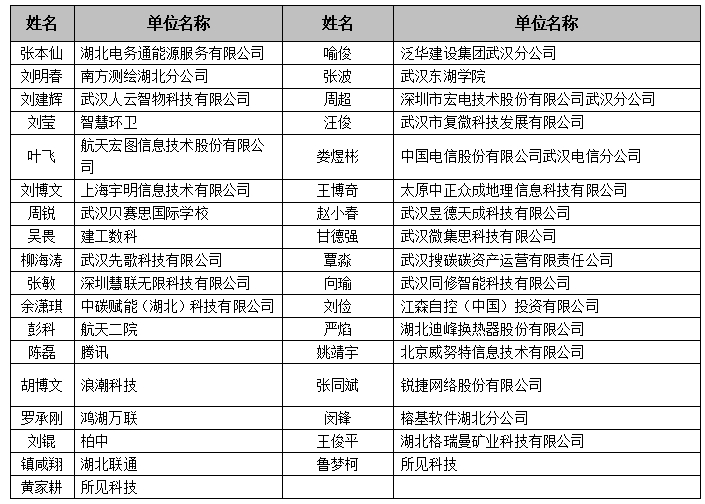 | 姓名 | 单位名称 | 姓名 | 单位名称 |
|---|---|---|---|
| 张本仙 | 湖北电务通能源服务有限公司 | 喻俊 | 泛华建设集团武汉分公司 |
| 刘明春 | 南方测绘湖北分公司 | 张波 | 武汉东湖学院 |
| 刘建辉 | 武汉人云智物科技有限公司 | 周超 | 深圳市宏电技术股份有限公司武汉分公司 |
| 刘莹 | 智慧环卫 | 汪俊 | 武汉市复微科技发展有限公司 |
| 叶飞 | 航天宏图信息技术股份有限公司 | 娄煜彬 | 中国电信股份有限公司武汉电信分公司 |
| 刘博文 | 上海宇明信息技术有限公司 | 王博奇 | 太原中正众成地理信息科技有限公司 |
| 周锐 | 武汉贝赛思国际学校 | 赵小春 | 武汉昱德天成科技有限公司 |
| 吴畏 | 建工数科 | 甘德强 | 武汉微集思科技有限公司 |
| 柳海涛 | 武汉先歌科技有限公司 | 覃淼 | 武汉搜碳碳资产运营有限责任公司 |
| 张敏 | 深圳慧联无限科技有限公司 | 向瑜 | 武汉同修智能科技有限公司 |
| 余潇琪 | 中碳赋能（湖北）科技有限公司 | 刘俭 | 江森自控（中国）投资有限公司 |
| 彭科 | 航天二院 | 严焰 | 湖北迪峰换热器股份有限公司 |
| 陈磊 | 腾讯 | 姚靖宇 | 北京威努特信息技术有限公司 |
| 胡博文 | 浪潮科技 | 张同斌 | 锐捷网络股份有限公司 |
| 罗承刚 | 鸿湖万联 | 闵锋 | 榕基软件湖北分公司 |
| 刘锟 | 柏中 | 王俊平 | 湖北格瑞曼矿业科技有限公司 |
| 镇咸翔 | 湖北联通 | 鲁梦柯 | 所见科技 |
| 黄家耕 | 所见科技 | | |